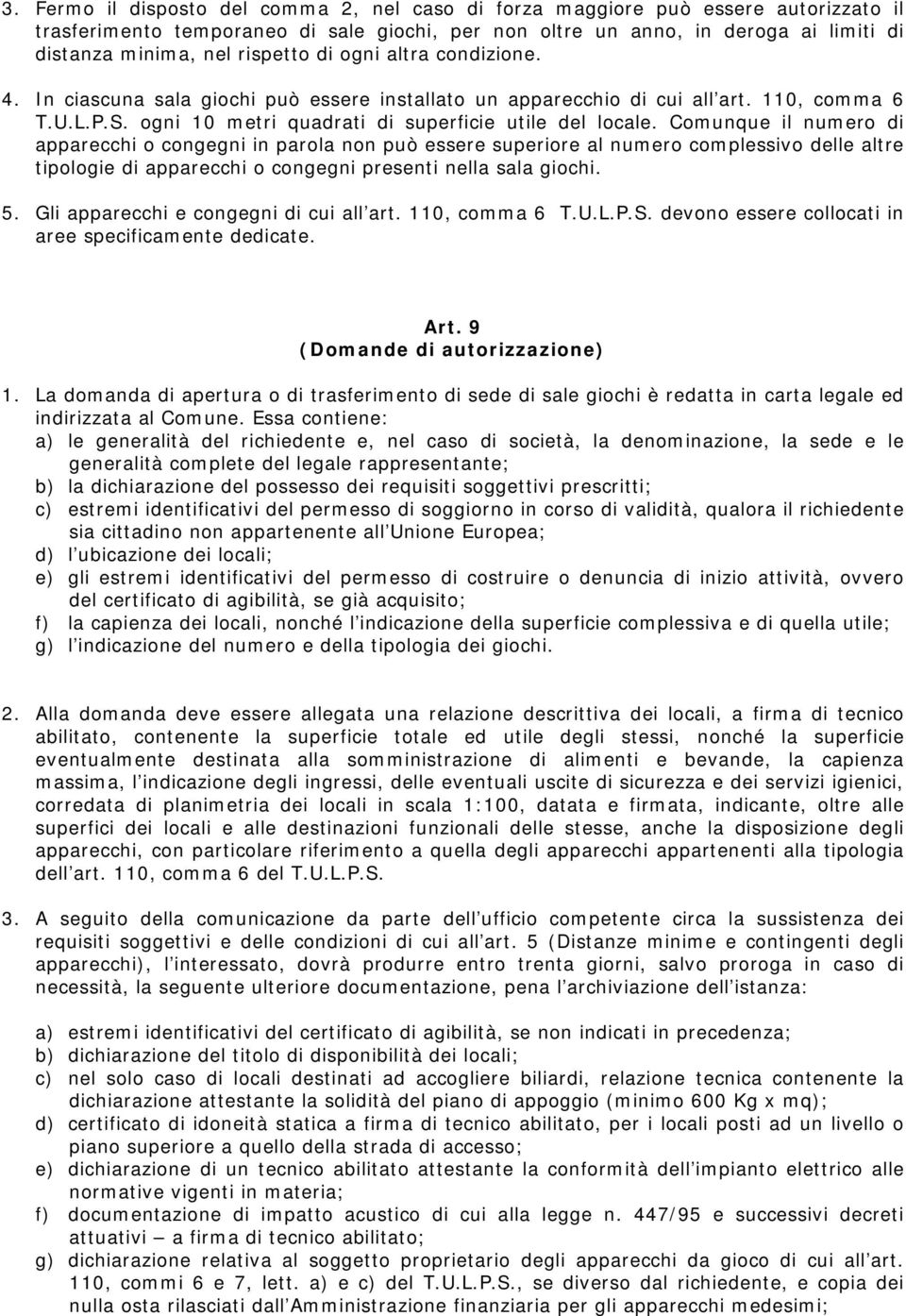 3. Fermo il disposto del comma 2, nel caso di forza maggiore può essere autorizzato il trasferimento temporaneo di sale giochi, per non oltre un anno, in deroga ai limiti di distanza minima, nel rispetto di ogni altra condizione.

4. In ciascuna sala giochi può essere installato un apparecchio di cui all art. 110, comma 6 T.U.L.P.S. ogni 10 metri quadrati di superficie utile del locale. Comunque il numero di apparecchi o congegni in parola non può essere superiore al numero complessivo delle altre tipologie di apparecchi o congegni presenti nella sala giochi.

5. Gli apparecchi e congegni di cui all art. 110, comma 6 T.U.L.P.S. devono essere collocati in aree specificamente dedicate.

Art. 9
(Domande di autorizzazione)

1. La domanda di apertura o di trasferimento di sede di sale giochi è redatta in carta legale ed indirizzata al Comune. Essa contiene:
a) le generalità del richiedente e, nel caso di società, la denominazione, la sede e le generalità complete del legale rappresentante;
b) la dichiarazione del possesso dei requisiti soggettivi prescritti;
c) estremi identificativi del permesso di soggiorno in corso di validità, qualora il richiedente sia cittadino non appartenente all Unione Europea;
d) l ubicazione dei locali;
e) gli estremi identificativi del permesso di costruire o denuncia di inizio attività, ovvero del certificato di agibilità, se già acquisito;
f) la capienza dei locali, nonché l indicazione della superficie complessiva e di quella utile;
g) l indicazione del numero e della tipologia dei giochi.

2. Alla domanda deve essere allegata una relazione descrittiva dei locali, a firma di tecnico abilitato, contenente la superficie totale ed utile degli stessi, nonché la superficie eventualmente destinata alla somministrazione di alimenti e bevande, la capienza massima, l indicazione degli ingressi, delle eventuali uscite di sicurezza e dei servizi igienici, corredata di planimetria dei locali in scala 1:100, datata e firmata, indicante, oltre alle superfici dei locali e alle destinazioni funzionali delle stesse, anche la disposizione degli apparecchi, con particolare riferimento a quella degli apparecchi appartenenti alla tipologia dell art. 110, comma 6 del T.U.L.P.S.

3. A seguito della comunicazione da parte dell ufficio competente circa la sussistenza dei requisiti soggettivi e delle condizioni di cui all art. 5 (Distanze minime e contingenti degli apparecchi), l interessato, dovrà produrre entro trenta giorni, salvo proroga in caso di necessità, la seguente ulteriore documentazione, pena l archiviazione dell istanza:

a) estremi identificativi del certificato di agibilità, se non indicati in precedenza;
b) dichiarazione del titolo di disponibilità dei locali;
c) nel solo caso di locali destinati ad accogliere biliardi, relazione tecnica contenente la dichiarazione attestante la solidità del piano di appoggio (minimo 600 Kg x mq);
d) certificato di idoneità statica a firma di tecnico abilitato, per i locali posti ad un livello o piano superiore a quello della strada di accesso;
e) dichiarazione di un tecnico abilitato attestante la conformità dell impianto elettrico alle normative vigenti in materia;
f) documentazione di impatto acustico di cui alla legge n. 447/95 e successivi decreti attuativi – a firma di tecnico abilitato;
g) dichiarazione relativa al soggetto proprietario degli apparecchi da gioco di cui all art. 110, commi 6 e 7, lett. a) e c) del T.U.L.P.S., se diverso dal richiedente, e copia dei nulla osta rilasciati dall Amministrazione finanziaria per gli apparecchi medesimi;